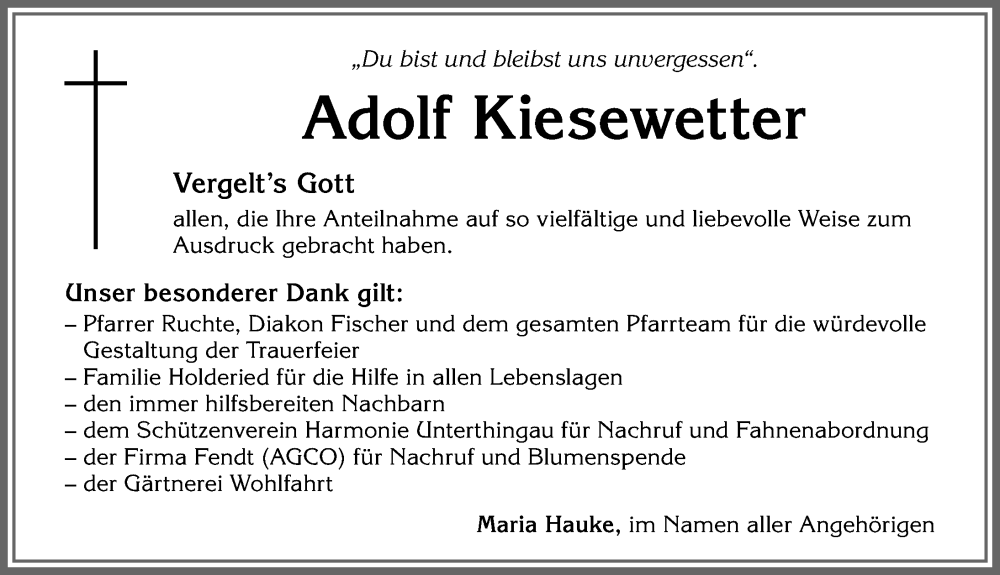 „Du bist und bleibst uns unvergessen“.

Adolf Kiesewetter

Vergelt’s Gott
allen, die Ihre Anteilnahme auf so vielfältige und liebevolle Weise zum Ausdruck gebracht haben.

Unser besonderer Dank gilt:
– Pfarrer Ruchte, Diakon Fischer und dem gesamten Pfarrteam für die würdevolle Gestaltung der Trauerfeier
– Familie Holderied für die Hilfe in allen Lebenslagen
– den immer hilfsbereiten Nachbarn
– dem Schützenverein Harmonie Unterthingau für Nachruf und Fahnenabordnung
– der Firma Fendt (AGCO) für Nachruf und Blumenspende
– der Gärtnerei Wohlfahrt

Maria Hauke, im Namen aller Angehörigen